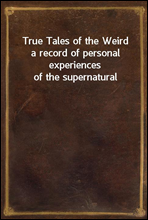 True Tales of the Weird
a record of personal experiences
of the supernatural